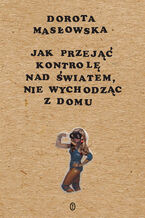 DOROTA
MASŁOWSKA

JAK PRZEJĄĆ
KONTROLĘ
NAD ŚWIATEM,
NIE WYCHODZĄC
Z DOMU